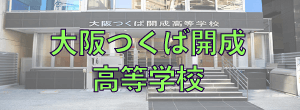 大阪つくば開成高等学校

大阪つくば開成
高等学校